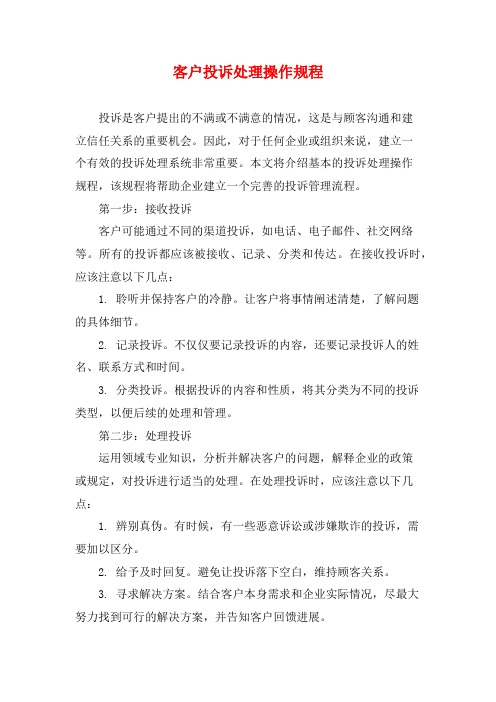 客户投诉处理操作规程

投诉是客户提出的不满或不满意的情况，这是与顾客沟通和建立信任关系的重要机会。因此，对于任何企业或组织来说，建立一个有效的投诉处理系统非常重要。本文将介绍基本的投诉处理操作规程，该规程将帮助企业建立一个完善的投诉管理流程。

第一步：接收投诉

客户可能通过不同的渠道投诉，如电话、电子邮件、社交网络等。所有的投诉都应该被接收、记录、分类和传达。在接收投诉时，应该注意以下几点：

1. 聆听并保持客户的冷静。让客户将事情阐述清楚，了解问题的具体细节。

2. 记录投诉。不仅仅要记录投诉的内容，还要记录投诉人的姓名、联系方式和时间。

3. 分类投诉。根据投诉的内容和性质，将其分类为不同的投诉类型，以便后续的处理和管理。

第二步：处理投诉

运用领域专业知识，分析并解决客户的问题，解释企业的政策或规定，对投诉进行适当的处理。在处理投诉时，应该注意以下几点：

1. 辨别真伪。有时候，有一些恶意诉讼或涉嫌欺诈的投诉，需要加以区分。

2. 给予及时回复。避免让投诉落下空白，维持顾客关系。

3. 寻求解决方案。结合客户本身需求和企业实际情况，尽最大努力找到可行的解决方案，并告知客户回馈进展。